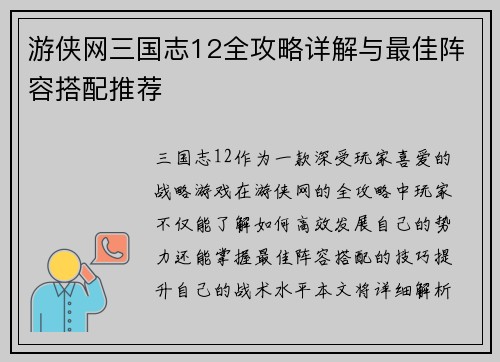 游侠网三国志12全攻略详解与最佳阵容搭配推荐

三国志12作为一款深受玩家喜爱的战略游戏在游侠网的全攻略中玩家不仅能了解如何高效发展自己的势力还能掌握最佳阵容搭配的技巧提升自己的战术水平本文将详细解析